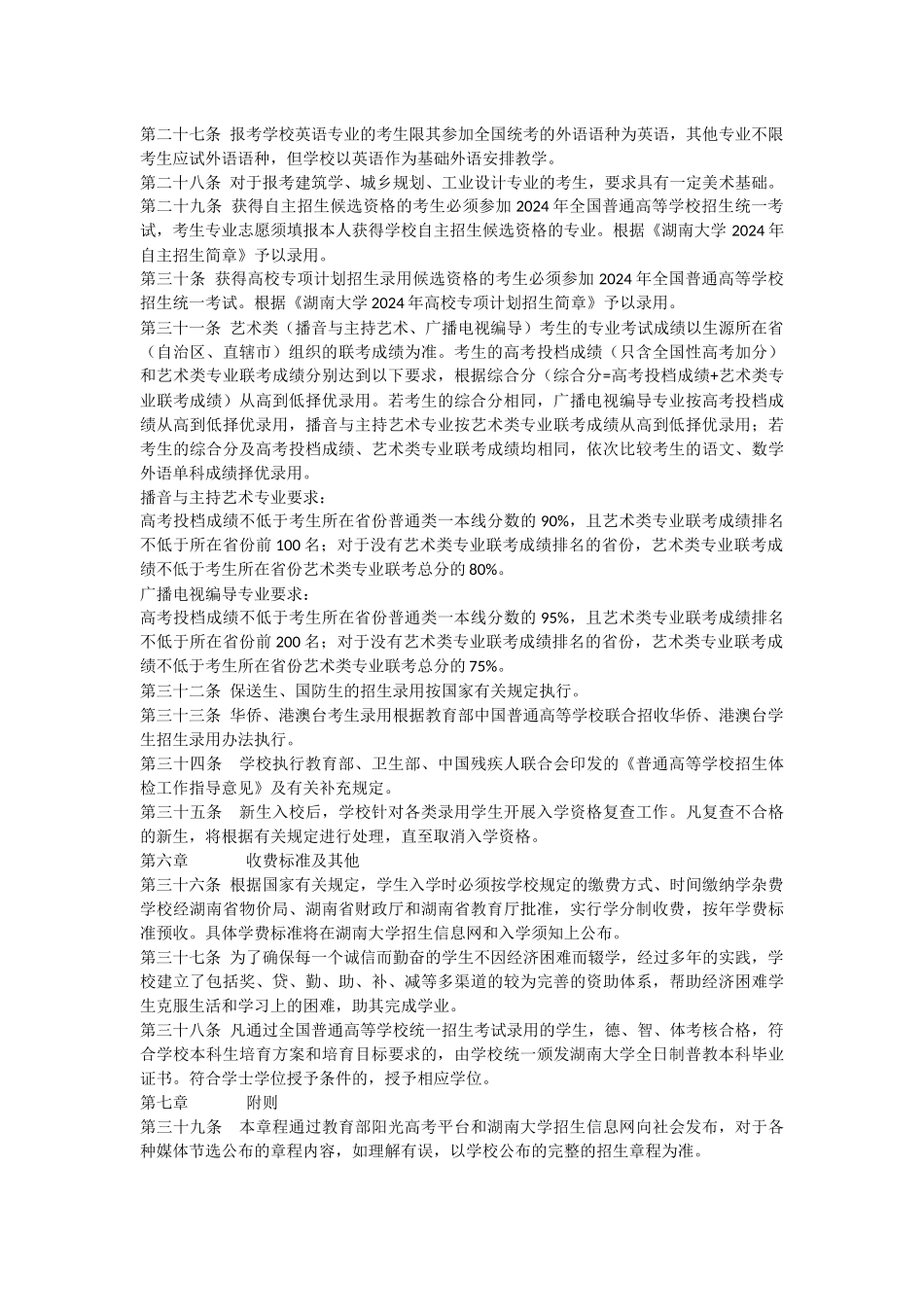 第二十七条 报考学校英语专业的考生限其参加全国统考的外语语种为英语，其他专业不限考生应试外语语种，但学校以英语作为基础外语安排教学。
第二十八条 对于报考建筑学、城乡规划、工业设计专业的考生，要求具有一定美术基础。
第二十九条 获得自主招生候选资格的考生必须参加 2024 年全国普通高等学校招生统一考试，考生专业志愿须填报本人获得学校自主招生候选资格的专业。根据《湖南大学 2024 年自主招生简章》予以录用。
第三十条 获得高校专项计划招生录用候选资格的考生必须参加 2024 年全国普通高等学校招生统一考试。根据《湖南大学 2024 年高校专项计划招生简章》予以录用。
第三十一条 艺术类（播音与主持艺术、广播电视编导）考生的专业考试成绩以生源所在省（自治区、直辖市）组织的联考成绩为准。考生的高考投档成绩（只含全国性高考加分）和艺术类专业联考成绩分别达到以下要求，根据综合分（综合分=高考投档成绩+艺术类专业联考成绩）从高到低择优录用。若考生的综合分相同，广播电视编导专业按高考投档成绩从高到低择优录用，播音与主持艺术专业按艺术类专业联考成绩从高到低择优录用；若考生的综合分及高考投档成绩、艺术类专业联考成绩均相同，依次比较考生的语文、数学外语单科成绩择优录用。
播音与主持艺术专业要求：
高考投档成绩不低于考生所在省份普通类一本线分数的 90%，且艺术类专业联考成绩排名不低于所在省份前 100 名；对于没有艺术类专业联考成绩排名的省份，艺术类专业联考成绩不低于考生所在省份艺术类专业联考总分的 80%。
广播电视编导专业要求：
高考投档成绩不低于考生所在省份普通类一本线分数的 95%，且艺术类专业联考成绩排名不低于所在省份前 200 名；对于没有艺术类专业联考成绩排名的省份，艺术类专业联考成绩不低于考生所在省份艺术类专业联考总分的 75%。
第三十二条 保送生、国防生的招生录用按国家有关规定执行。
第三十三条 华侨、港澳台考生录用根据教育部中国普通高等学校联合招收华侨、港澳台学生招生录用办法执行。
第三十四条 学校执行教育部、卫生部、中国残疾人联合会印发的《普通高等学校招生体检工作指导意见》及有关补充规定。
第三十五条 新生入校后，学校针对各类录用学生开展入学资格复查工作。凡复查不合格的新生，将根据有关规定进行处理，直至取消入学资格。
第六章 收费标准及其他
第三十六条 根据国家有关规定，学生入学时必须按学校规定的缴费方式、时间缴纳学杂费学校经湖南省物价局、湖南省财政厅和湖南省教育厅批准，实行学分制收费，按年学费标准预收。具体学费标准将在湖南大学招生信息网和入学须知上公布。
第三十七条 为了确保每一个诚信而勤奋的学生不因经济困难而辍学，经过多年的实践，学校建立了包括奖、贷、勤、助、补、减等多渠道的较为完善的资助体系，帮助经济困难学生克服生活和学习上的困难，助其完成学业。
第三十八条 凡通过全国普通高等学校统一招生考试录用的学生，德、智、体考核合格，符合学校本科生培育方案和培育目标要求的，由学校统一颁发湖南大学全日制普教本科毕业证书。符合学士学位授予条件的，授予相应学位。
第七章 附则
第三十九条 本章程通过教育部阳光高考平台和湖南大学招生信息网向社会发布，对于各种媒体节选公布的章程内容，如理解有误，以学校公布的完整的招生章程为准。